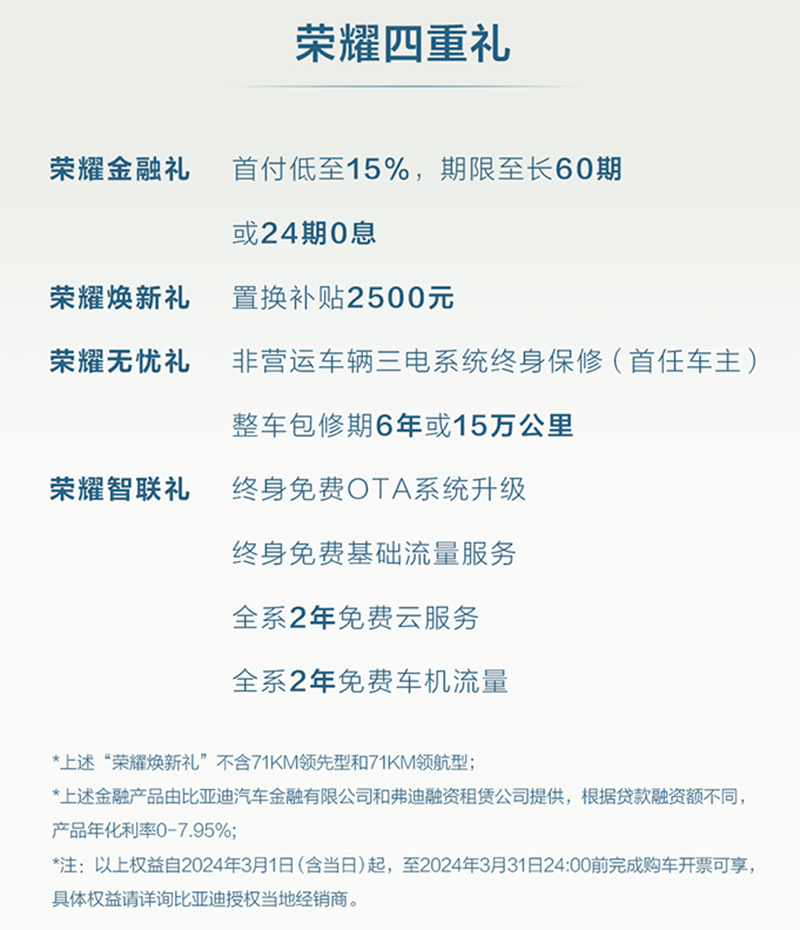 荣耀四重礼

荣耀金融礼 首付低至15%，期限至长60期 或24期0息

荣耀焕新礼 置换补贴2500元

荣耀无忧礼 非营运车辆三电系统终身保修（首任车主） 整车包修期6年或15万公里

荣耀智联礼 终身免费OTA系统升级 终身免费基础流量服务 全系2年免费云服务 全系2年免费车机流量

*上述“荣耀焕新礼”不含71KM领先型和71KM领航型；

*上述金融产品由比亚迪汽车金融有限公司和弗迪融资租赁公司提供，根据贷款融资额不同，产品年化利率0-7.95%；

*注：以上权益自2024年3月1日（含当日）起，至2024年3月31日24:00前完成购车开票可享，具体权益请详询比亚迪授权当地经销商。